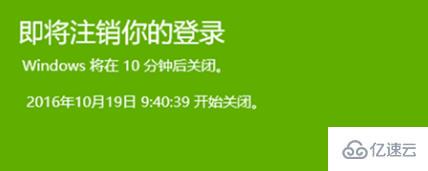 即将注销你的登录

Windows 将在 10 分钟后关闭。

2016年10月19日 9:40:39 开始关闭。

亿速云